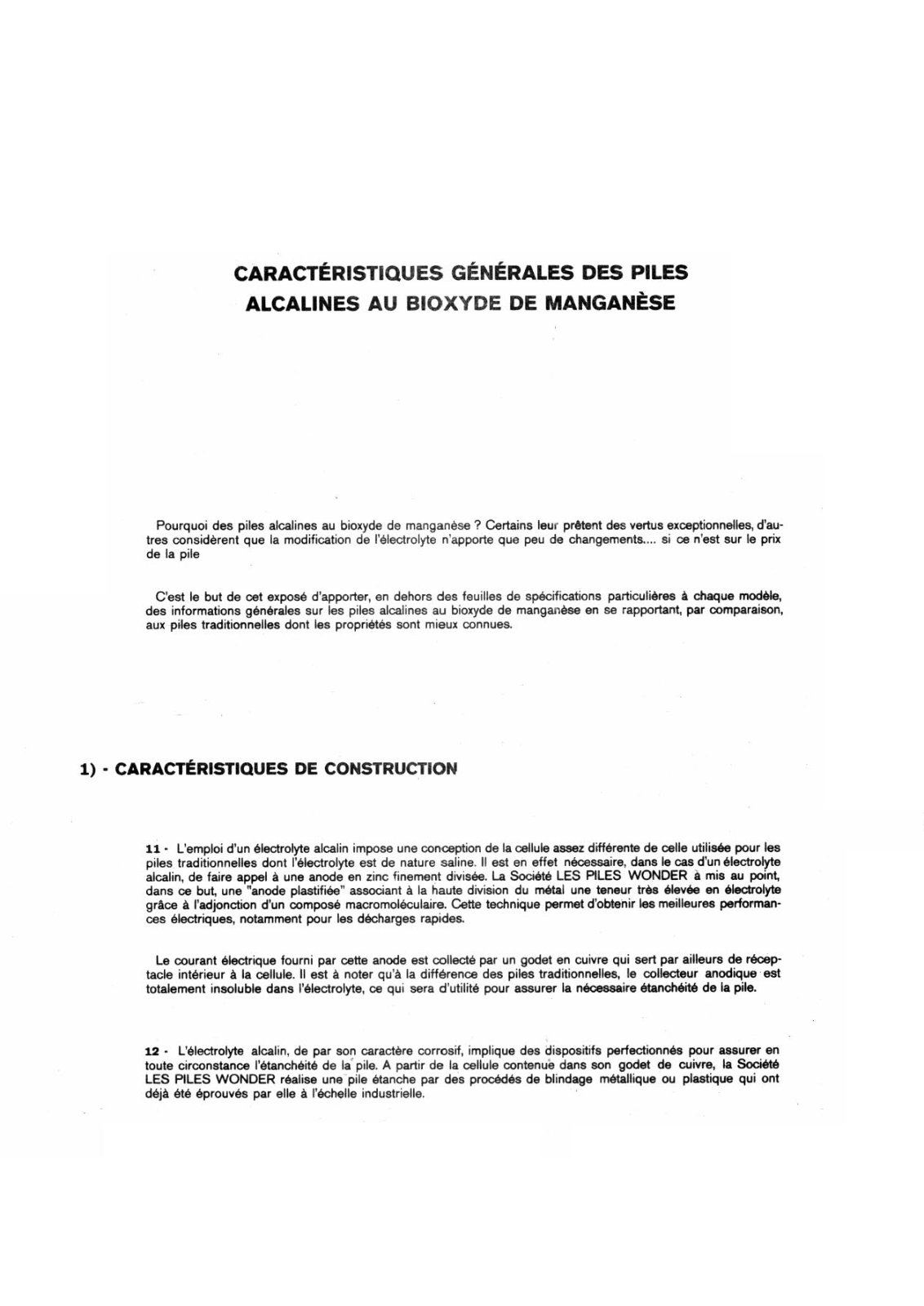 CARACTÉRISTIQUES GÉNÉRALES DES PILES ALCALINES AU BIOXYDE DE MANGANÈSE

Pourquoi des piles alcalines au bioxyde de manganèse ? Certains leur prêtent des vertus exceptionnelles, d'autres considèrent que la modification de l'électrolyte n'apporte que peu de changements.... si ce n'est sur le prix de la pile

C'est le but de cet exposé d'apporter, en dehors des feuilles de spécifications particulières à chaque modèle, des informations générales sur les piles alcalines au bioxyde de manganèse en se rapportant, par comparaison, aux piles traditionnelles dont les propriétés sont mieux connues.

1) - CARACTÉRISTIQUES DE CONSTRUCTION

11 - L'emploi d'un électrolyte alcalin impose une conception de la cellule assez différente de celle utilisée pour les piles traditionnelles dont l'électrolyte est de nature saline. Il est en effet nécessaire, dans le cas d'un électrolyte alcalin, de faire appel à une anode en zinc finement divisée. La Société LES PILES WONDER à mis au point, dans ce but, une "anode plastifiée" associant à la haute division du métal une teneur très élevée en électrolyte grâce à l'adjonction d'un composé macromoléculaire. Cette technique permet d'obtenir les meilleures performances électriques, notamment pour les décharges rapides.

Le courant électrique fourni par cette anode est collecté par un godet en cuivre qui sert par ailleurs de réceptacle intérieur à la cellule. Il est à noter qu'à la différence des piles traditionnelles, le collecteur anodique est totalement insoluble dans l'électrolyte, ce qui sera d'utilité pour assurer la nécessaire étanchéité de la pile.

12 - L'électrolyte alcalin, de par son caractère corrosif, implique des dispositifs perfectionnés pour assurer en toute circonstance l'étanchéité de la pile. A partir de la cellule contenue dans son godet de cuivre, la Société LES PILES WONDER réalise une pile étanche par des procédés de blindage métallique ou plastique qui ont déjà été éprouvés par elle à l'échelle industrielle.